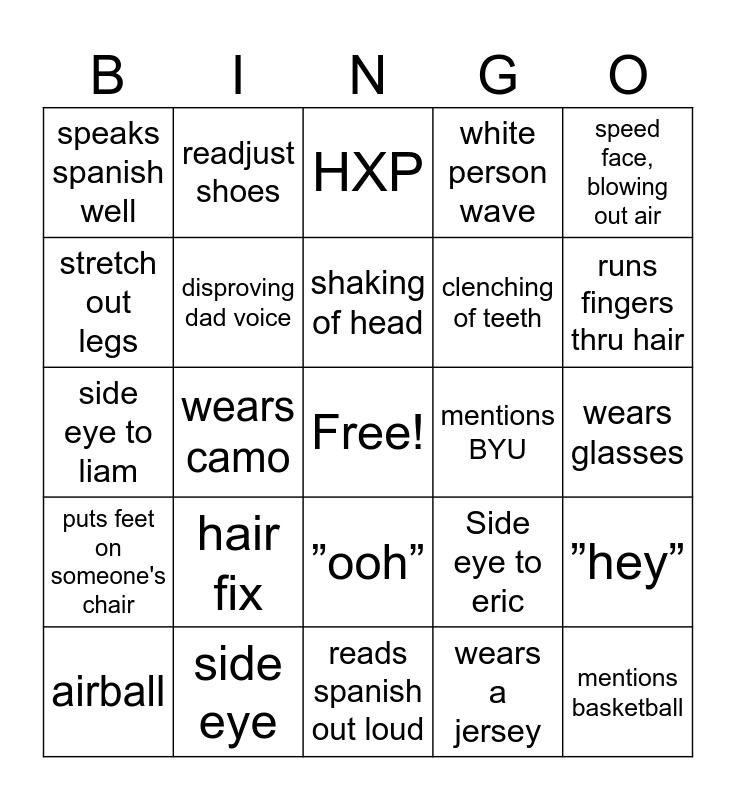 | B | I | N | G | O |
|---|---|---|---|---|
| speaks spanish well | readjust shoes | HXP | white person wave | speed face, blowing out air |
| stretch out legs | disproving dad voice | shaking of head | clenching of teeth | runs fingers thru hair |
| side eye to liam | wears camo | Free! | mentions BYU | wears glasses |
| puts feet on someone's chair | hair fix | "ooh" | Side eye to eric | "hey" |
| airball | side eye | reads spanish out loud | wears a jersey | mentions basketball |